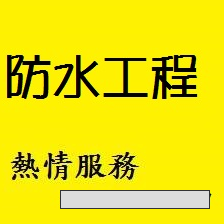 防水工程

熱情服務